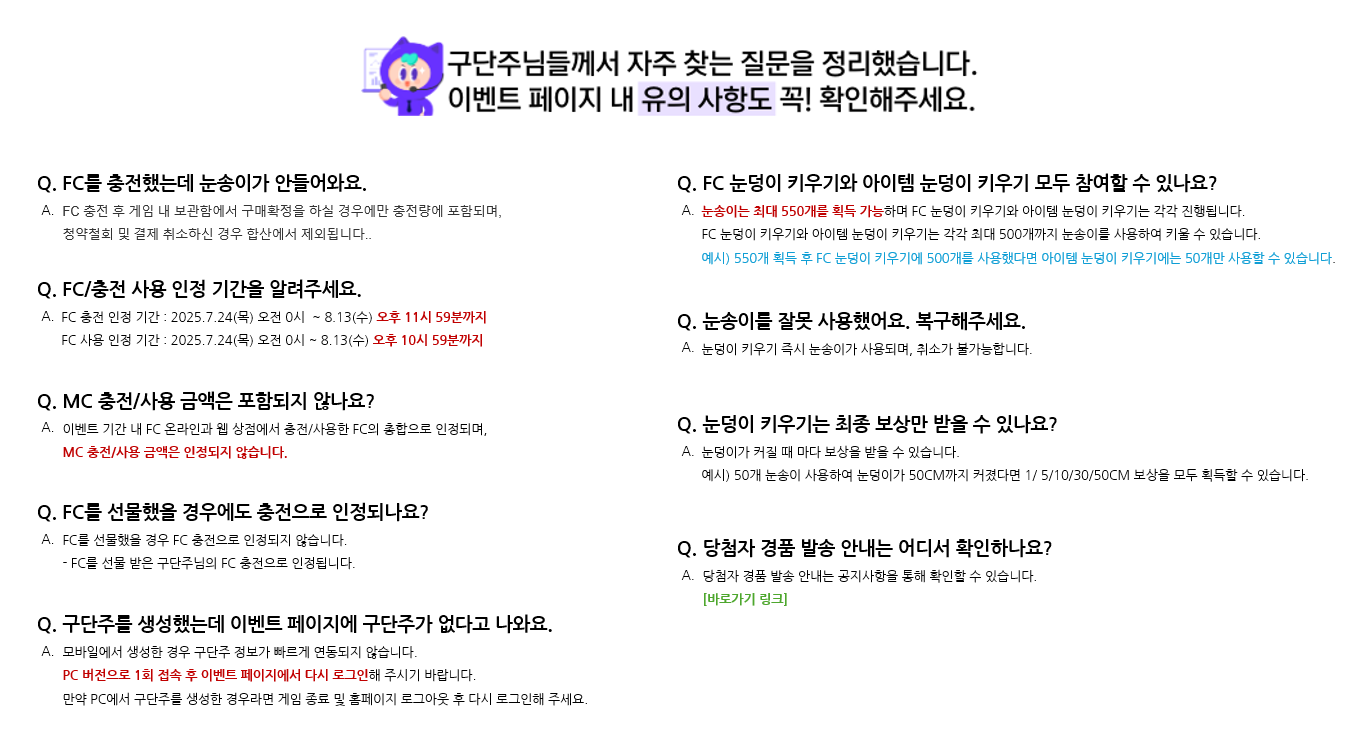 구단주님들께서 자주 찾는 질문을 정리했습니다.
이벤트 페이지 내 유의 사항도 꼭! 확인해주세요.

Q. FC를 충전했는데 눈송이가 안들어와요.
A. FC 충전 후 게임 내 보관함에서 구매확정을 하실 경우에만 충전량에 포함되며, 청약철회 및 결제 취소하신 경우 합산에서 제외됩니다..

Q. FC/충전 사용 인정 기간을 알려주세요.
A. FC 충전 인정 기간 : 2025.7.24(목) 오전 0시 ~ 8.13(수) 오후 11시 59분까지
FC 사용 인정 기간 : 2025.7.24(목) 오전 0시 ~ 8.13(수) 오후 10시 59분까지

Q. MC 충전/사용 금액은 포함되지 않나요?
A. 이벤트 기간 내 FC 온라인과 웹 상점에서 충전/사용한 FC의 총합으로 인정되며,
MC 충전/사용 금액은 인정되지 않습니다.

Q. FC를 선물했을 경우에도 충전으로 인정되나요?
A. FC를 선물했을 경우 FC 충전으로 인정되지 않습니다.
- FC를 선물 받은 구단주님의 FC 충전으로 인정됩니다.

Q. 구단주를 생성했는데 이벤트 페이지에 구단주가 없다고 나와요.
A. 모바일에서 생성한 경우 구단주 정보가 빠르게 연동되지 않습니다.
PC 버전으로 1회 접속 후 이벤트 페이지에서 다시 로그인해 주시기 바랍니다.
만약 PC에서 구단주를 생성한 경우라면 게임 종료 및 홈페이지 로그아웃 후 다시 로그인해 주세요.

Q. FC 눈덩이 키우기와 아이템 눈덩이 키우기 모두 참여할 수 있나요?
A. 눈송이는 최대 550개를 획득 가능하며 FC 눈덩이 키우기와 아이템 눈덩이 키우기는 각각 진행됩니다.
FC 눈덩이 키우기와 아이템 눈덩이 키우기는 각각 최대 500개까지 눈송이를 사용하여 키울 수 있습니다.
예시) 550개 획득 후 FC 눈덩이 키우기에 500개를 사용했다면 아이템 눈덩이 키우기에는 50개만 사용할 수 있습니다.

Q. 눈송이를 잘못 사용했어요. 복구해주세요.
A. 눈덩이 키우기 즉시 눈송이가 사용되며, 취소가 불가능합니다.

Q. 눈덩이 키우기는 최종 보상만 받을 수 있나요?
A. 눈덩이가 커질 때 마다 보상을 받을 수 있습니다.
예시) 50개 눈송이 사용하여 눈덩이가 50CM까지 커졌다면 1/ 5/10/30/50CM 보상을 모두 획득할 수 있습니다.

Q. 당첨자 경품 발송 안내는 어디서 확인하나요?
A. 당첨자 경품 발송 안내는 공지사항을 통해 확인할 수 있습니다.
[바로가기 링크]